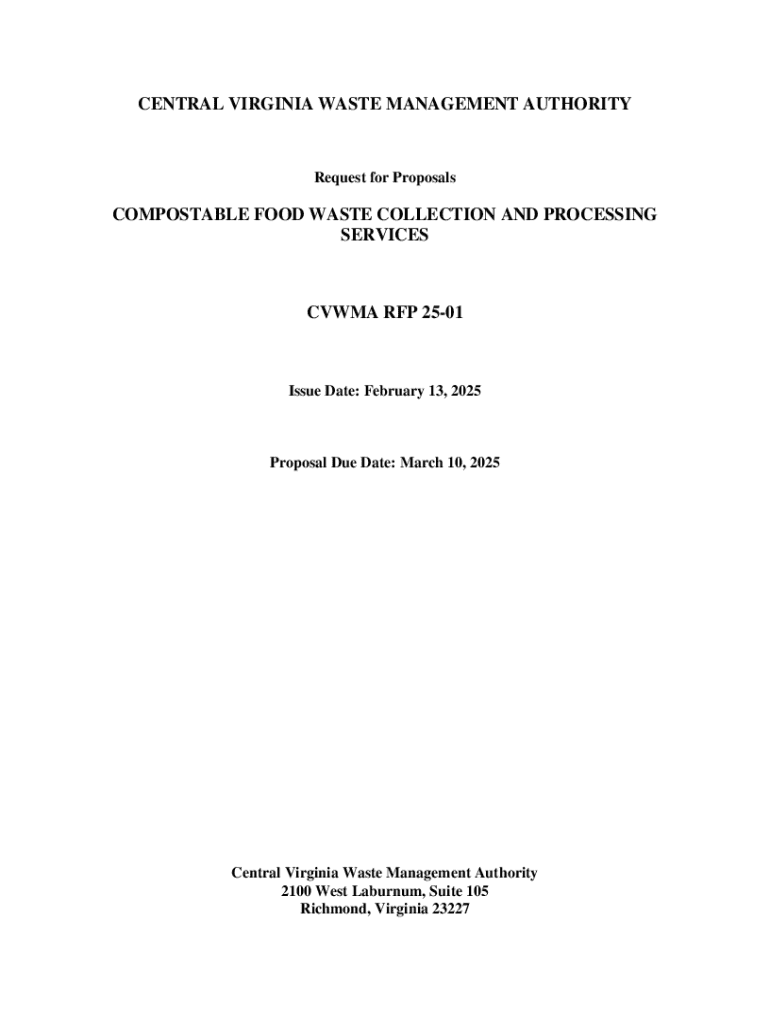 CENTRAL VIRGINIA WASTE MANAGEMENT AUTHORITY

Request for Proposals

COMPOSTABLE FOOD WASTE COLLECTION AND PROCESSING SERVICES

CVWMA RFP 25-01

Issue Date: February 13, 2025

Proposal Due Date: March 10, 2025

Central Virginia Waste Management Authority
2100 West Laburnum, Suite 105
Richmond, Virginia 23227